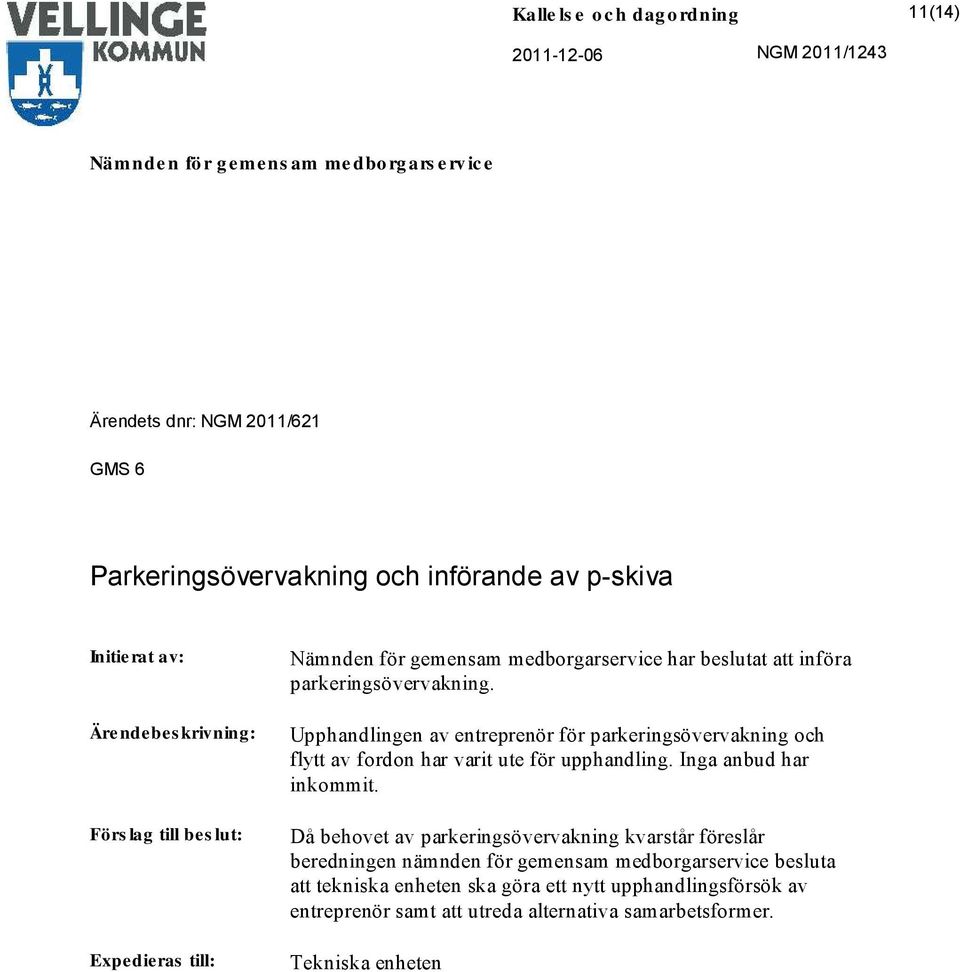 VELLINGE KOMMUN

Kallelse och dagordning

11(14)

2011-12-06

NGM 2011/1243

Nämnden för gemensam medborgarservice

Ärendets dnr: NGM 2011/621

GMS 6

Parkeringsövervakning och införande av p-skiva

Initierat av:

Nämnden för gemensam medborgarservice har beslutat att införa parkeringsövervakning.

Ärendebeskrivning:

Upphandlingen av entreprenör för parkeringsövervakning och flytt av fordon har varit ute för upphandling. Inga anbud har inkommit.

Förslag till beslut:

Då behovet av parkeringsövervakning kvarstår föreslår beredningen nämnden för gemensam medborgarservice besluta att tekniska enheten ska göra ett nytt upphandlingsförsök av entreprenör samt att utreda alternativa samarbetsformer.

Expedieras till:

Tekniska enheten